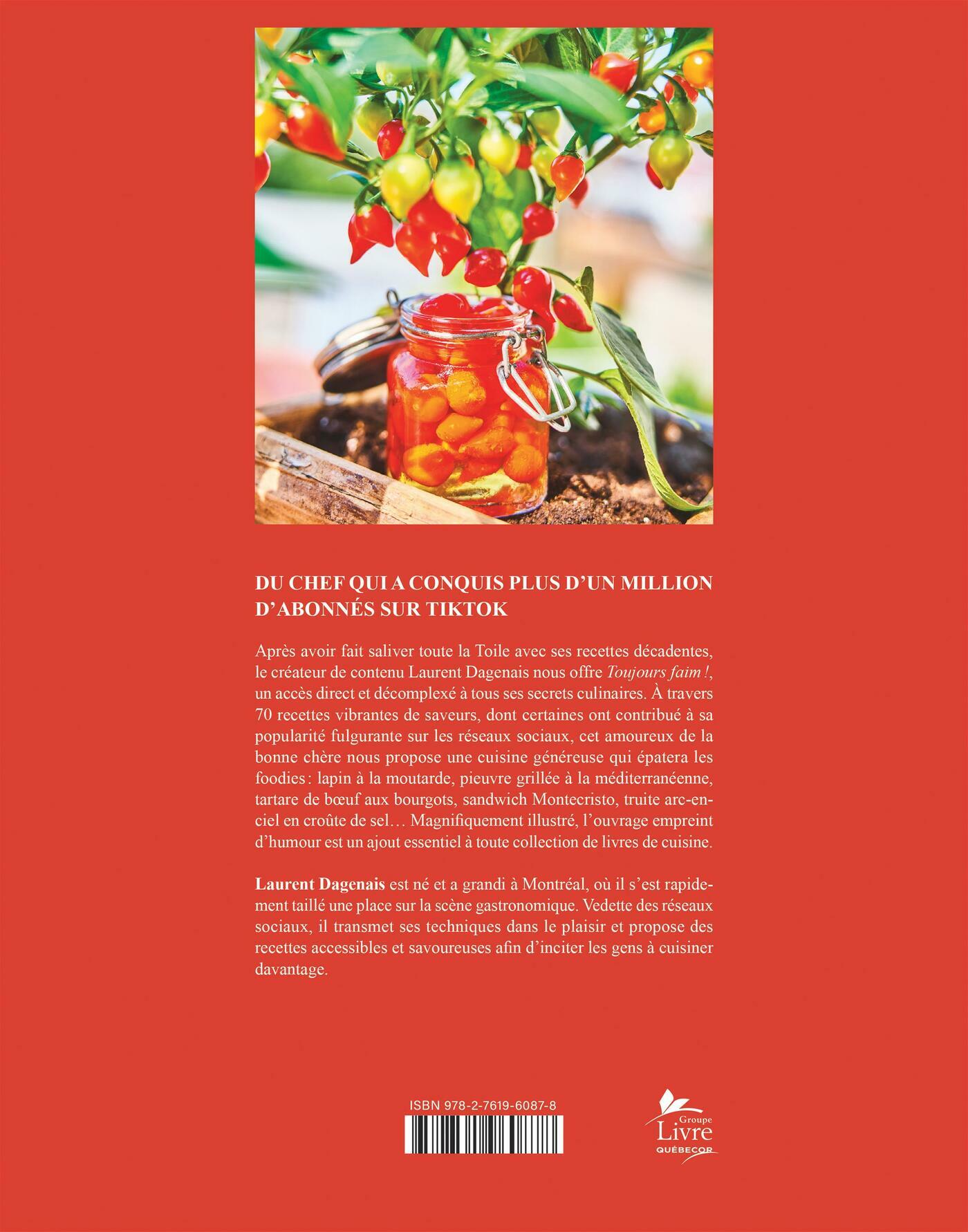 DU CHEF QUI A CONQUIS PLUS D'UN MILLION D'ABONNÉS SUR TIKTOK

Après avoir fait saliver toute la Toile avec ses recettes décadentes, le créateur de contenu Laurent Dagenais nous offre Toujours faim !, un accès direct et décomplexé à tous ses secrets culinaires. À travers 70 recettes vibrantes de saveurs, dont certaines ont contribué à sa popularité fulgurante sur les réseaux sociaux, cet amoureux de la bonne chère nous propose une cuisine généreuse qui épatera les foodies : lapin à la moutarde, pieuvre grillée à la méditerranéenne, tartare de bœuf aux bourgots, sandwich Montecristo, truite arc-en-ciel en croûte de sel… Magnifiquement illustré, l'ouvrage empreint d'humour est un ajout essentiel à toute collection de livres de cuisine.

Laurent Dagenais est né et a grandi à Montréal, où il s'est rapidement taillé une place sur la scène gastronomique. Vedette des réseaux sociaux, il transmet ses techniques dans le plaisir et propose des recettes accessibles et savoureuses afin d'inciter les gens à cuisiner davantage.

ISBN 978-2-7619-6087-8

Groupe
Livre
QUÉBECOR